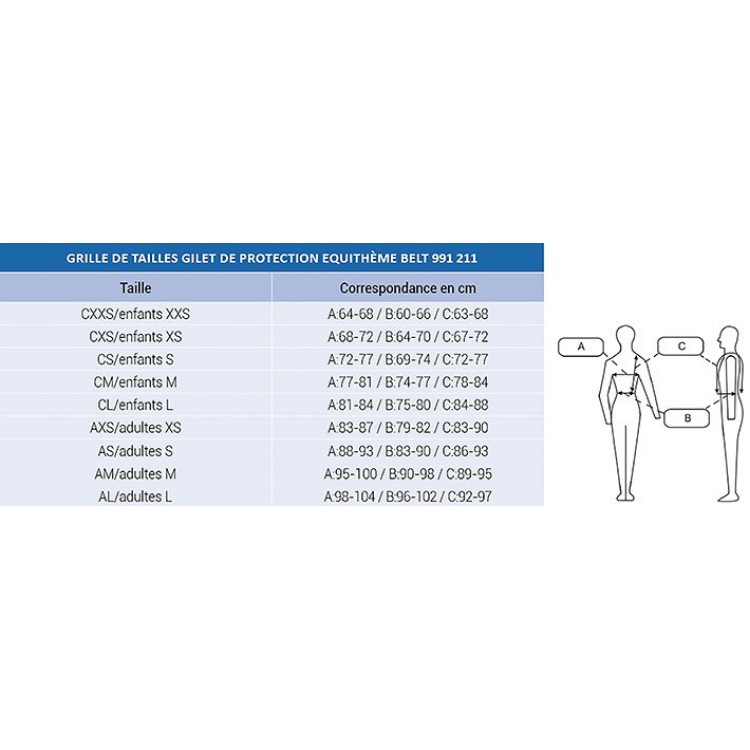 GRILLE DE TAILLES GILET DE PROTECTION EQUITHÈME BELT 991 211

| Taille | Correspondance en cm |
|---|---|
| CXXS/enfants XXS | A:64-68 / B:60-66 / C:63-68 |
| CXS/enfants XS | A:68-72 / B:64-70 / C:67-72 |
| CS/enfants S | A:72-77 / B:69-74 / C:72-77 |
| CM/enfants M | A:77-81 / B:74-77 / C:78-84 |
| CL/enfants L | A:81-84 / B:75-80 / C:84-88 |
| AXS/adultes XS | A:83-87 / B:79-82 / C:83-90 |
| AS/adultes S | A:88-93 / B:83-90 / C:86-93 |
| AM/adultes M | A:95-100 / B:90-98 / C:89-95 |
| AL/adultes L | A:98-104 / B:96-102 / C:92-97 |

A

C

B